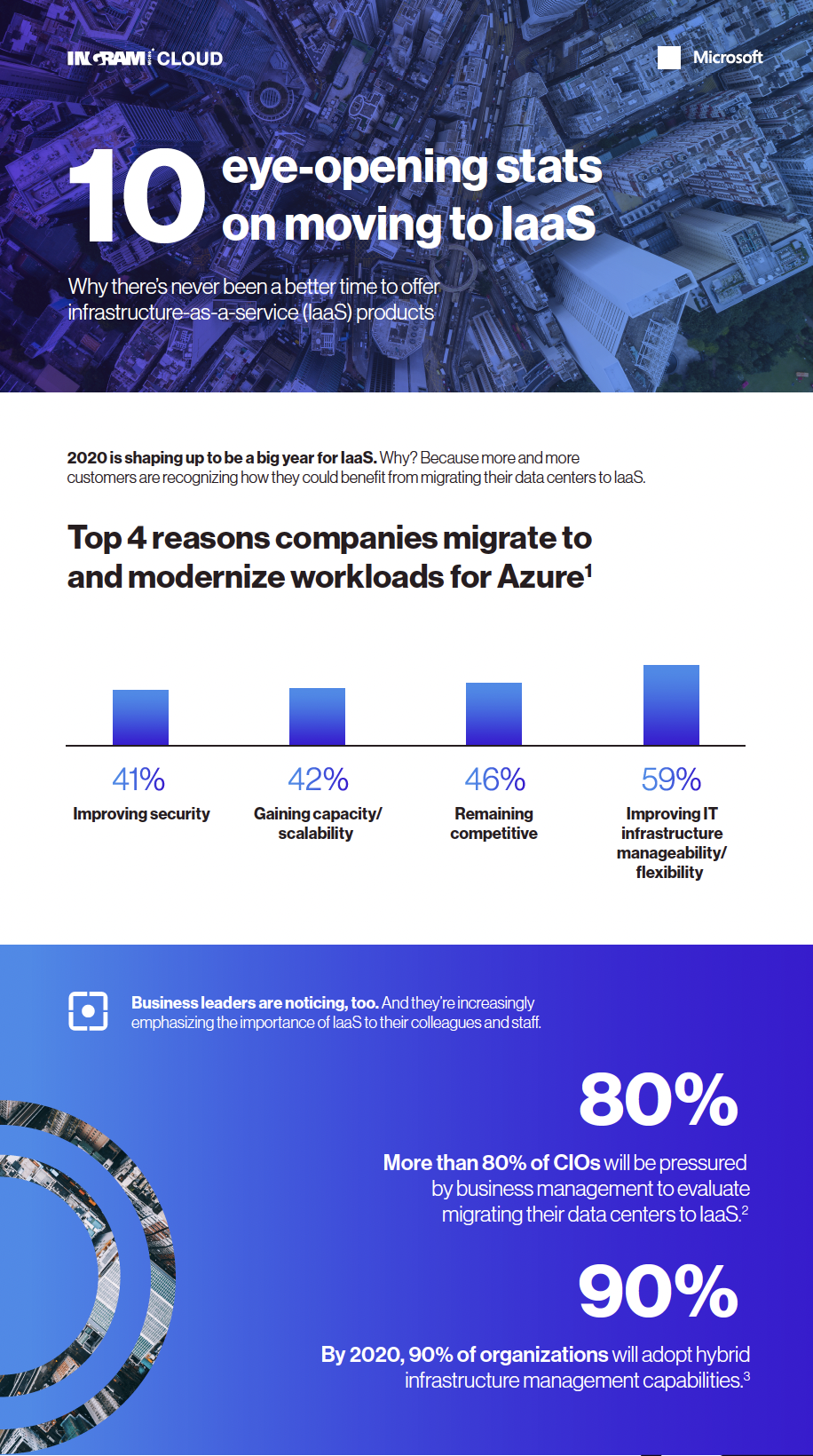 INGRAM CLOUD

Microsoft

10 eye-opening stats on moving to IaaS

Why there's never been a better time to offer infrastructure-as-a-service (IaaS) products

2020 is shaping up to be a big year for IaaS. Why? Because more and more customers are recognizing how they could benefit from migrating their data centers to IaaS.

Top 4 reasons companies migrate to and modernize workloads for Azure$^{1}$

41%
Improving security

42%
Gaining capacity/ scalability

46%
Remaining competitive

59%
Improving IT infrastructure manageability/ flexibility

Business leaders are noticing, too. And they're increasingly emphasizing the importance of IaaS to their colleagues and staff.

80%

More than 80% of CIOs will be pressured by business management to evaluate migrating their data centers to IaaS.$^{2}$

90%

By 2020, 90% of organizations will adopt hybrid infrastructure management capabilities.$^{3}$